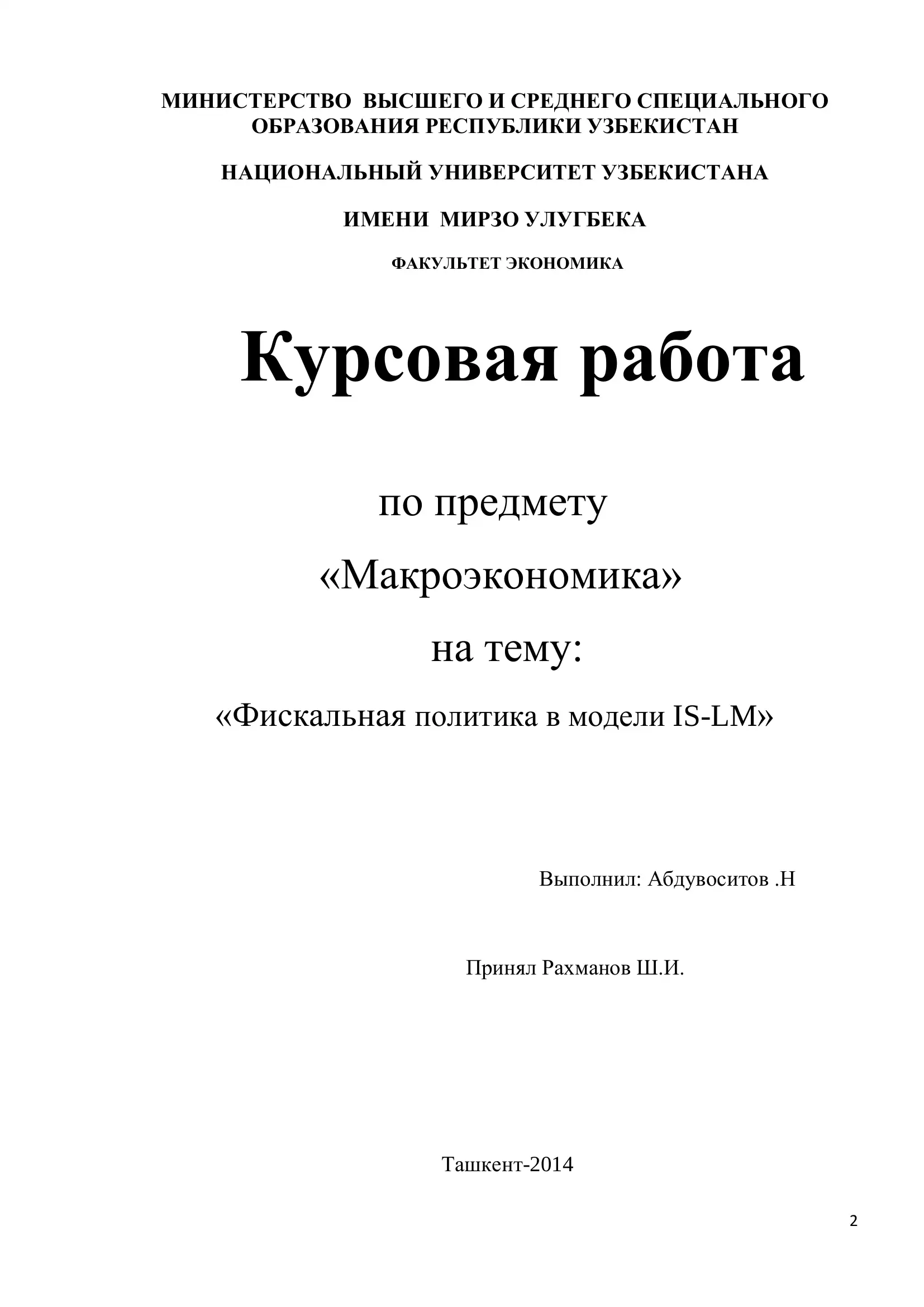 МИНИСТЕРСТВО ВЫСШЕГО И СРЕДНЕГО СПЕЦИАЛЬНОГО ОБРАЗОВАНИЯ РЕСПУБЛИКИ УЗБЕКИСТАН

НАЦИОНАЛЬНЫЙ УНИВЕРСИТЕТ УЗБЕКИСТАНА

ИМЕНИ МИРЗО УЛУГБЕКА

ФАКУЛЬТЕТ ЭКОНОМИКА

Курсовая работа

по предмету

«Макроэкономика»

на тему:

«Фискальная политика в модели IS-LM»

Выполнил: Абдувоситов .Н

Принял Рахманов Ш.И.

Ташкент-2014

2